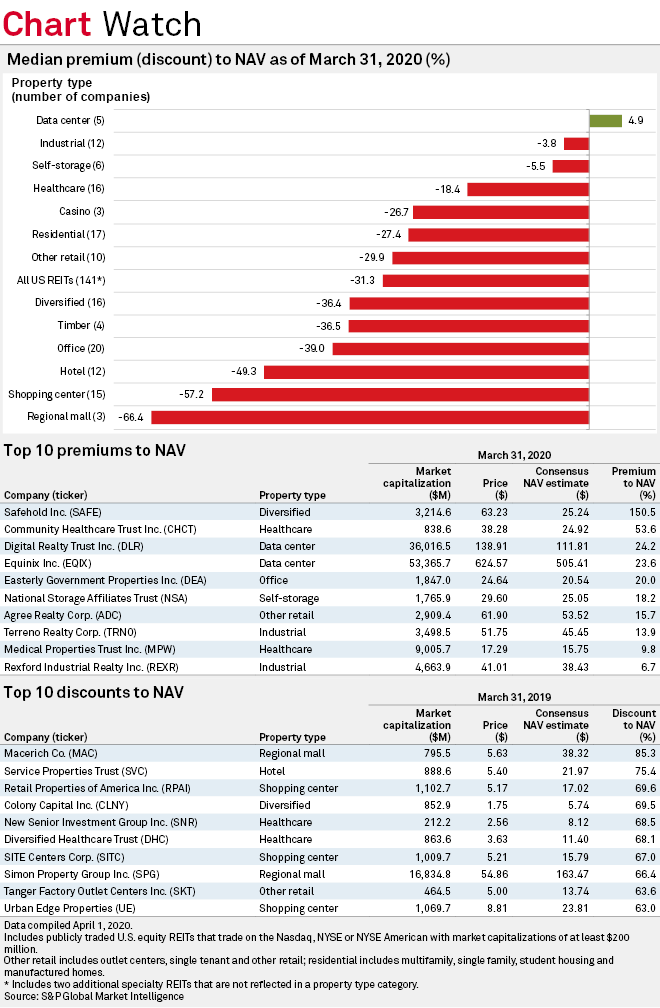 Chart Watch

Median premium (discount) to NAV as of March 31, 2020 (%)

Property type
(number of companies)

Data center (5) 4.9
Industrial (12) -3.8
Self-storage (6) -5.5
Healthcare (16) -18.4
Casino (3) -26.7
Residential (17) -27.4
Other retail (10) -29.9
All US REITs (141*) -31.3
Diversified (16) -36.4
Timber (4) -36.5
Office (20) -39.0
Hotel (12) -49.3
Shopping center (15) -57.2
Regional mall (3) -66.4

Top 10 premiums to NAV

March 31, 2020

| Company (ticker) | Property type | Market capitalization ($M) | Price ($) | Consensus NAV estimate ($) | Premium to NAV (%) |
|---|---|---|---|---|---|
| Safehold Inc. (SAFE) | Diversified | 3,214.6 | 63.23 | 25.24 | 150.5 |
| Community Healthcare Trust Inc. (CHCT) | Healthcare | 838.6 | 38.28 | 24.92 | 53.6 |
| Digital Realty Trust Inc. (DLR) | Data center | 36,016.5 | 138.91 | 111.81 | 24.2 |
| Equinix Inc. (EQIX) | Data center | 53,365.7 | 624.57 | 505.41 | 23.6 |
| Easterly Government Properties Inc. (DEA) | Office | 1,847.0 | 24.64 | 20.54 | 20.0 |
| National Storage Affiliates Trust (NSA) | Self-storage | 1,765.9 | 29.60 | 25.05 | 18.2 |
| Agree Realty Corp. (ADC) | Other retail | 2,909.4 | 61.90 | 53.52 | 15.7 |
| Terreno Realty Corp. (TRNO) | Industrial | 3,498.5 | 51.75 | 45.45 | 13.9 |
| Medical Properties Trust Inc. (MPW) | Healthcare | 9,005.7 | 17.29 | 15.75 | 9.8 |
| Rexford Industrial Realty Inc. (REXR) | Industrial | 4,663.9 | 41.01 | 38.43 | 6.7 |

Top 10 discounts to NAV

March 31, 2019

| Company (ticker) | Property type | Market capitalization ($M) | Price ($) | Consensus NAV estimate ($) | Discount to NAV (%) |
|---|---|---|---|---|---|
| Macerich Co. (MAC) | Regional mall | 795.5 | 5.63 | 38.32 | 85.3 |
| Service Properties Trust (SVC) | Hotel | 888.6 | 5.40 | 21.97 | 75.4 |
| Retail Properties of America Inc. (RPAI) | Shopping center | 1,102.7 | 5.17 | 17.02 | 69.6 |
| Colony Capital Inc. (CLNY) | Diversified | 852.9 | 1.75 | 5.74 | 69.5 |
| New Senior Investment Group Inc. (SNR) | Healthcare | 212.2 | 2.56 | 8.12 | 68.5 |
| Diversified Healthcare Trust (DHC) | Healthcare | 863.6 | 3.63 | 11.40 | 68.1 |
| SITE Centers Corp. (SITC) | Shopping center | 1,009.7 | 5.21 | 15.79 | 67.0 |
| Simon Property Group Inc. (SPG) | Regional mall | 16,834.8 | 54.86 | 163.47 | 66.4 |
| Tanger Factory Outlet Centers Inc. (SKT) | Other retail | 464.5 | 5.00 | 13.74 | 63.6 |
| Urban Edge Properties (UE) | Shopping center | 1,069.7 | 8.81 | 23.81 | 63.0 |

Data compiled April 1, 2020.
Includes publicly traded U.S. equity REITs that trade on the Nasdaq, NYSE or NYSE American with market capitalizations of at least $200 million.
Other retail includes outlet centers, single tenant and other retail; residential includes multifamily, single family, student housing and manufactured homes.
* Includes two additional specialty REITs that are not reflected in a property type category.
Source: S&P Global Market Intelligence